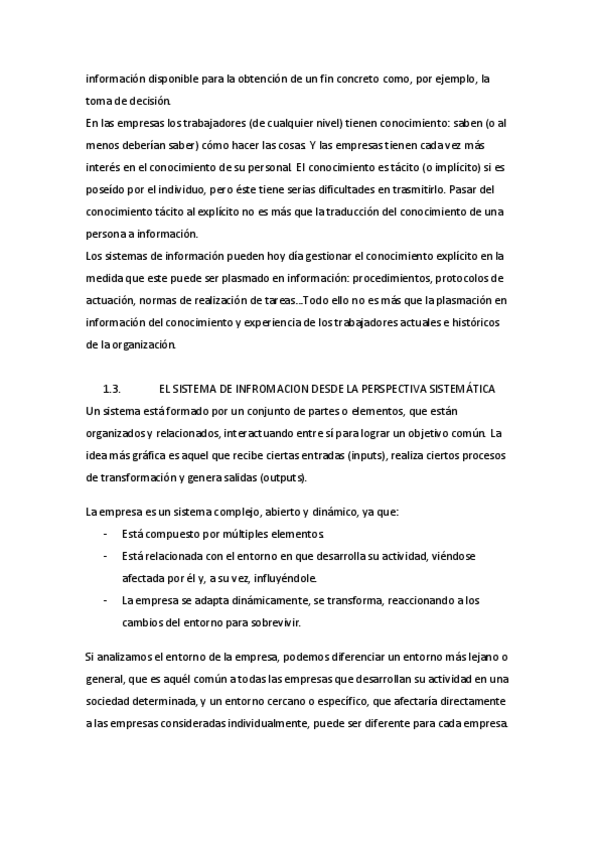 información disponible para la obtención de un fin concreto como, por ejemplo, la toma de decisión.
En las empresas los trabajadores (de cualquier nivel) tienen conocimiento: saben (o al menos deberían saber) cómo hacer las cosas. Y las empresas tienen cada vez más interés en el conocimiento de su personal. El conocimiento es tácito (o implícito) si es poseído por el individuo, pero éste tiene serias dificultades en trasmitirlo. Pasar del conocimiento tácito al explícito no es más que la traducción del conocimiento de una persona a información.
Los sistemas de información pueden hoy día gestionar el conocimiento explícito en la medida que este puede ser plasmado en información: procedimientos, protocolos de actuación, normas de realización de tareas...Todo ello no es más que la plasmación en información del conocimiento y experiencia de los trabajadores actuales e históricos de la organización.

1.3. EL SISTEMA DE INFROMACION DESDE LA PERSPECTIVA SISTEMÁTICA
Un sistema está formado por un conjunto de partes o elementos, que están organizados y relacionados, interactuando entre sí para lograr un objetivo común. La idea más gráfica es aquel que recibe ciertas entradas (inputs), realiza ciertos procesos de transformación y genera salidas (outputs).

La empresa es un sistema complejo, abierto y dinámico, ya que:
- Está compuesto por múltiples elementos.
- Está relacionada con el entorno en que desarrolla su actividad, viéndose afectada por él y, a su vez, influyéndole.
- La empresa se adapta dinámicamente, se transforma, reaccionando a los cambios del entorno para sobrevivir.

Si analizamos el entorno de la empresa, podemos diferenciar un entorno más lejano o general, que es aquél común a todas las empresas que desarrollan su actividad en una sociedad determinada, y un entorno cercano o específico, que afectaría directamente a las empresas consideradas individualmente, puede ser diferente para cada empresa.